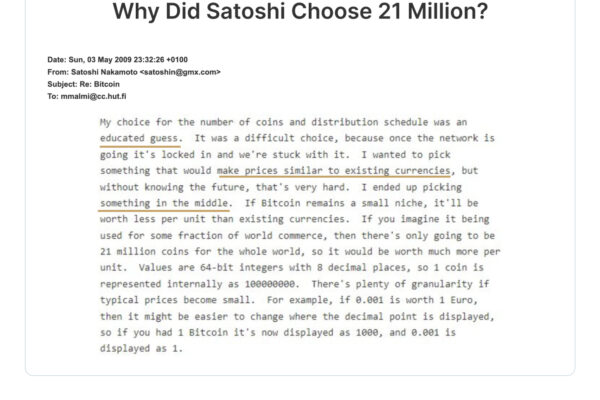 Why Did Satoshi Choose 21 Million?

Date: Sun, 03 May 2009 23:32:26 +0100
From: Satoshi Nakamoto <satoshin@gmx.com>
Subject: Re: Bitcoin
To: mmalmi@cc.hut.fi

My choice for the number of coins and distribution schedule was an educated guess. It was a difficult choice, because once the network is going it's locked in and we're stuck with it. I wanted to pick something that would make prices similar to existing currencies, but without knowing the future, that's very hard. I ended up picking something in the middle. If Bitcoin remains a small niche, it'll be worth less per unit than existing currencies. If you imagine it being used for some fraction of world commerce, then there's only going to be 21 million coins for the whole world, so it would be worth much more per unit. Values are 64-bit integers with 8 decimal places, so 1 coin is represented internally as 100000000. There's plenty of granularity if typical prices become small. For example, if 0.001 is worth 1 Euro, then it might be easier to change where the decimal point is displayed, so if you had 1 Bitcoin it's now displayed as 1000, and 0.001 is displayed as 1.